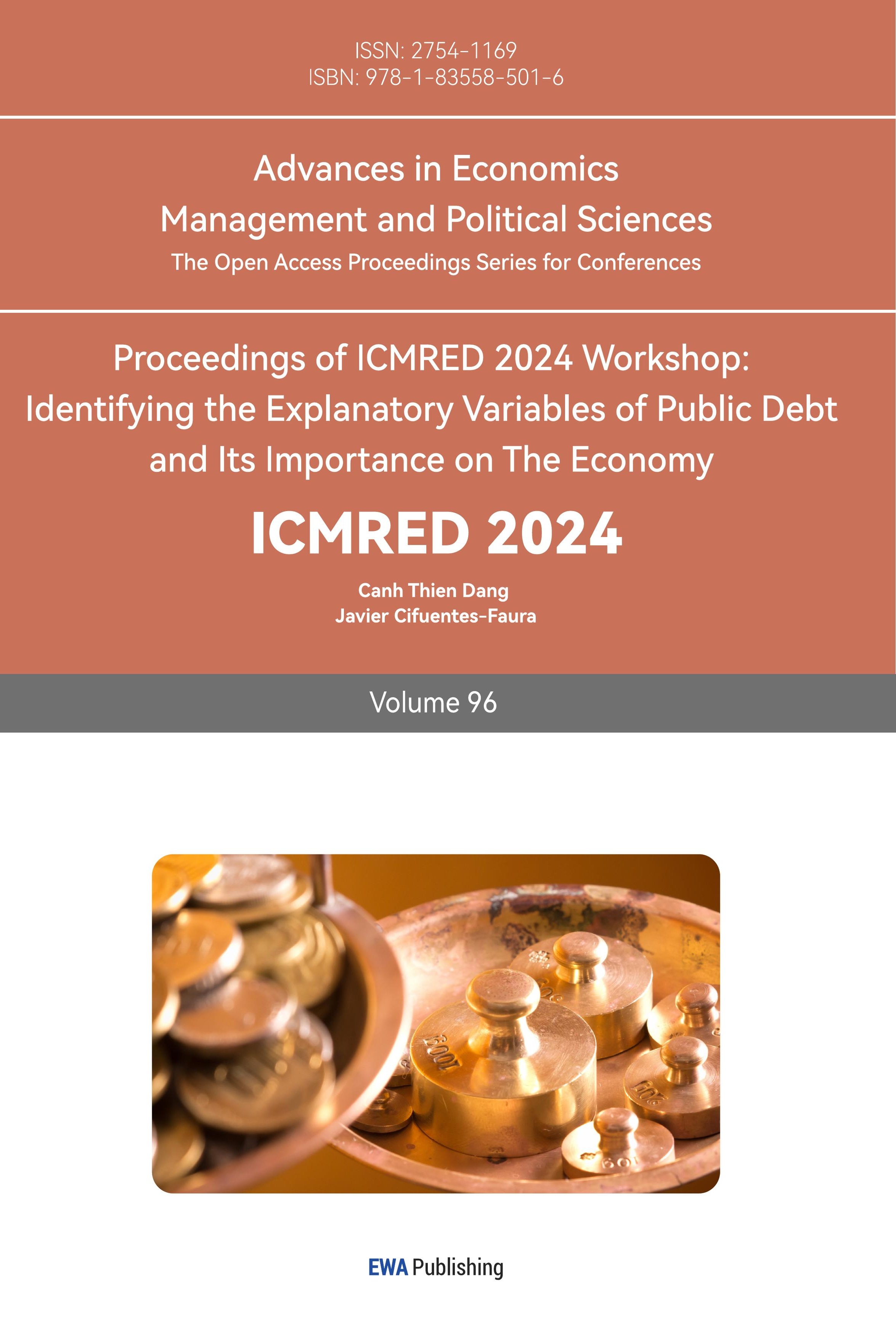 ISSN: 2754-1169
ISBN: 978-1-83558-501-6

Advances in Economics
Management and Political Sciences
The Open Access Proceedings Series for Conferences

Proceedings of ICMRED 2024 Workshop:
Identifying the Explanatory Variables of Public Debt
and Its Importance on The Economy

ICMRED 2024

Canh Thien Dang
Javier Cifuentes-Faura

Volume 96

EWA Publishing